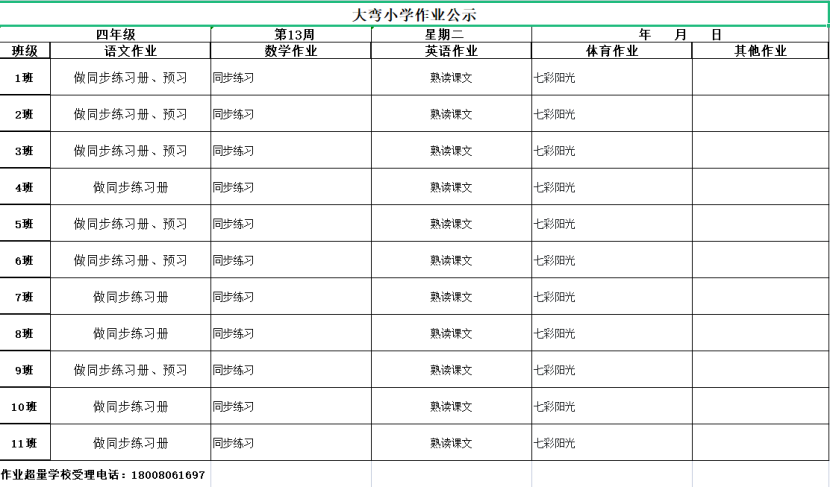 大弯小学作业公示

| 四年级 | | 第13周 | 星期二 | 年 月 日 | |
|---|---|---|---|---|---|
| 班级 | 语文作业 | 数学作业 | 英语作业 | 体育作业 | 其他作业 |
| 1班 | 做同步练习册、预习 | 同步练习 | 熟读课文 | 七彩阳光 | |
| 2班 | 做同步练习册、预习 | 同步练习 | 熟读课文 | 七彩阳光 | |
| 3班 | 做同步练习册、预习 | 同步练习 | 熟读课文 | 七彩阳光 | |
| 4班 | 做同步练习册 | 同步练习 | 熟读课文 | 七彩阳光 | |
| 5班 | 做同步练习册、预习 | 同步练习 | 熟读课文 | 七彩阳光 | |
| 6班 | 做同步练习册、预习 | 同步练习 | 熟读课文 | 七彩阳光 | |
| 7班 | 做同步练习册 | 同步练习 | 熟读课文 | 七彩阳光 | |
| 8班 | 做同步练习册 | 同步练习 | 熟读课文 | 七彩阳光 | |
| 9班 | 做同步练习册、预习 | 同步练习 | 熟读课文 | 七彩阳光 | |
| 10班 | 做同步练习册 | 同步练习 | 熟读课文 | 七彩阳光 | |
| 11班 | 做同步练习册 | 同步练习 | 熟读课文 | 七彩阳光 | |

作业超量学校受理电话：18008061697